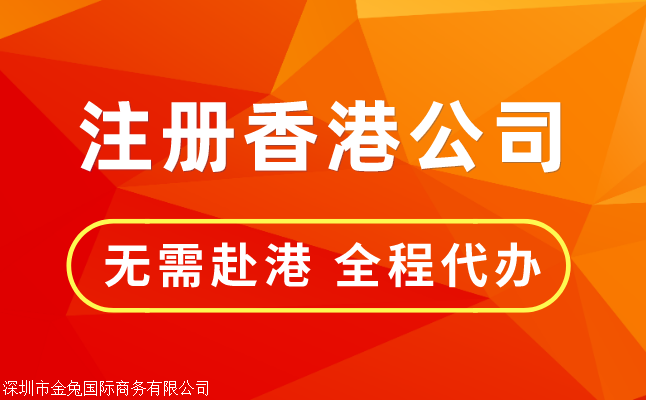 注册香港公司

无需赴港 全程代办

深圳市金兔国际商务有限公司